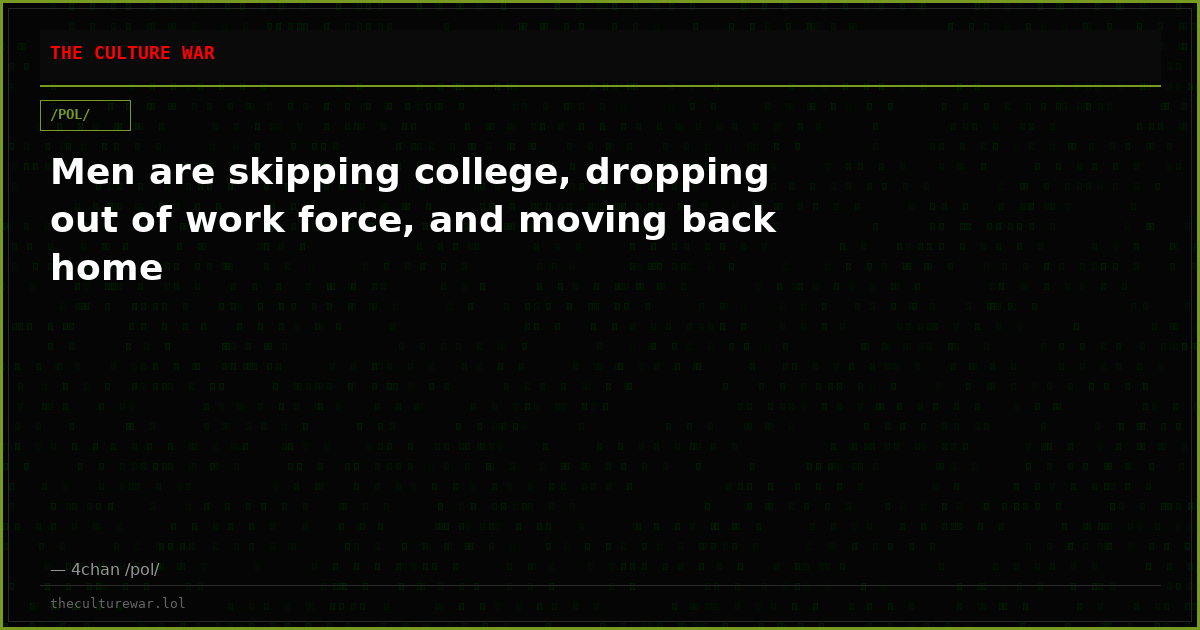 THE CULTURE WAR

/POL/

Men are skipping college, dropping out of work force, and moving back home

— 4chan /pol/

theculturewar.lol